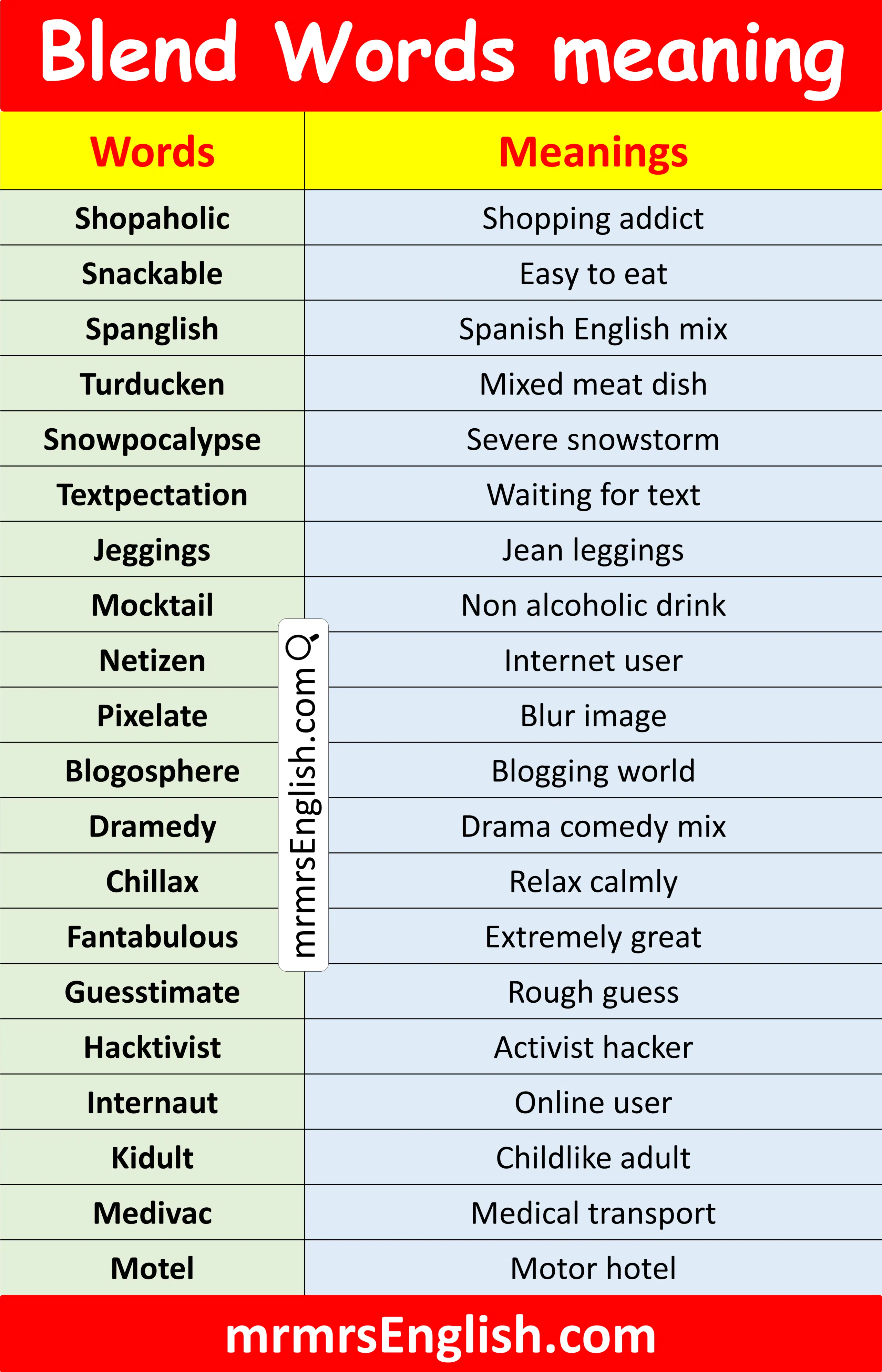 Blend Words meaning

| Words | Meanings |
|---|---|
| Shopaholic | Shopping addict |
| Snackable | Easy to eat |
| Spanglish | Spanish English mix |
| Turducken | Mixed meat dish |
| Snowpocalypse | Severe snowstorm |
| Textpectation | Waiting for text |
| Jeggings | Jean leggings |
| Mocktail | Non alcoholic drink |
| Netizen | Internet user |
| Pixelate | Blur image |
| Blogosphere | Blogging world |
| Dramedy | Drama comedy mix |
| Chillax | Relax calmly |
| Fantabulous | Extremely great |
| Guesstimate | Rough guess |
| Hacktivist | Activist hacker |
| Internaut | Online user |
| Kidult | Childlike adult |
| Medivac | Medical transport |
| Motel | Motor hotel |

mrmrsEnglish.com

mrmrsEnglish.com